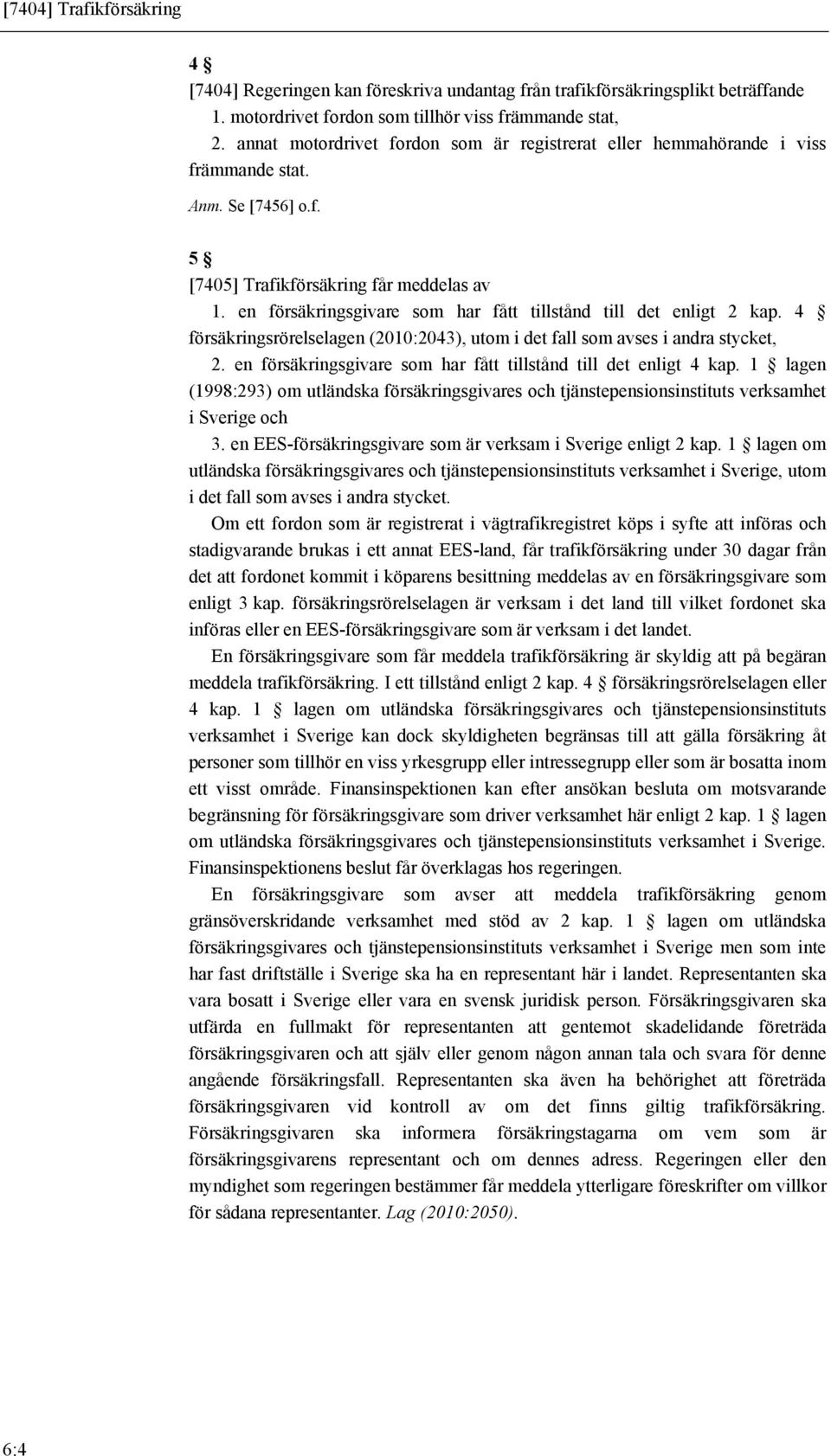 [7404] Trafikförsäkring

4 §

[7404] Regeringen kan föreskriva undantag från trafikförsäkringsplikt beträffande

1. motordrivet fordon som tillhör viss främmande stat,

2. annat motordrivet fordon som är registrerat eller hemmahörande i viss främmande stat.

Anm. Se [7456] o.f.

5 §

[7405] Trafikförsäkring får meddelas av

1. en försäkringsgivare som har fått tillstånd till det enligt 2 kap. 4 § försäkringsrörelselagen (2010:2043), utom i det fall som avses i andra stycket,

2. en försäkringsgivare som har fått tillstånd till det enligt 4 kap. 1 § lagen (1998:293) om utländska försäkringsgivares och tjänstepensionsinstituts verksamhet i Sverige och

3. en EES-försäkringsgivare som är verksam i Sverige enligt 2 kap. 1 § lagen om utländska försäkringsgivares och tjänstepensionsinstituts verksamhet i Sverige, utom i det fall som avses i andra stycket.

Om ett fordon som är registrerat i vägtrafikregistret köps i syfte att införas och stadigvarande brukas i ett annat EES-land, får trafikförsäkring under 30 dagar från det att fordonet kommit i köparens besittning meddelas av en försäkringsgivare som enligt 3 kap. försäkringsrörelselagen är verksam i det land till vilket fordonet ska införas eller en EES-försäkringsgivare som är verksam i det landet.

En försäkringsgivare som får meddela trafikförsäkring är skyldig att på begäran meddela trafikförsäkring. I ett tillstånd enligt 2 kap. 4 § försäkringsrörelselagen eller 4 kap. 1 § lagen om utländska försäkringsgivares och tjänstepensionsinstituts verksamhet i Sverige kan dock skyldigheten begränsas till att gälla försäkring åt personer som tillhör en viss yrkesgrupp eller intressegrupp eller som är bosatta inom ett visst område. Finansinspektionen kan efter ansökan besluta om motsvarande begränsning för försäkringsgivare som driver verksamhet här enligt 2 kap. 1 § lagen om utländska försäkringsgivares och tjänstepensionsinstituts verksamhet i Sverige. Finansinspektionens beslut får överklagas hos regeringen.

En försäkringsgivare som avser att meddela trafikförsäkring genom gränsöverskridande verksamhet med stöd av 2 kap. 1 § lagen om utländska försäkringsgivares och tjänstepensionsinstituts verksamhet i Sverige men som inte har fast driftställe i Sverige ska ha en representant här i landet. Representanten ska vara bosatt i Sverige eller vara en svensk juridisk person. Försäkringsgivaren ska utfärda en fullmakt för representanten att gentemot skadelidande företräda försäkringsgivaren och att själv eller genom någon annan tala och svara för denne angående försäkringsfall. Representanten ska även ha behörighet att företräda försäkringsgivaren vid kontroll av om det finns giltig trafikförsäkring. Försäkringsgivaren ska informera försäkringstagarna om vem som är försäkringsgivarens representant och om dennes adress. Regeringen eller den myndighet som regeringen bestämmer får meddela ytterligare föreskrifter om villkor för sådana representanter. Lag (2010:2050).

6:4